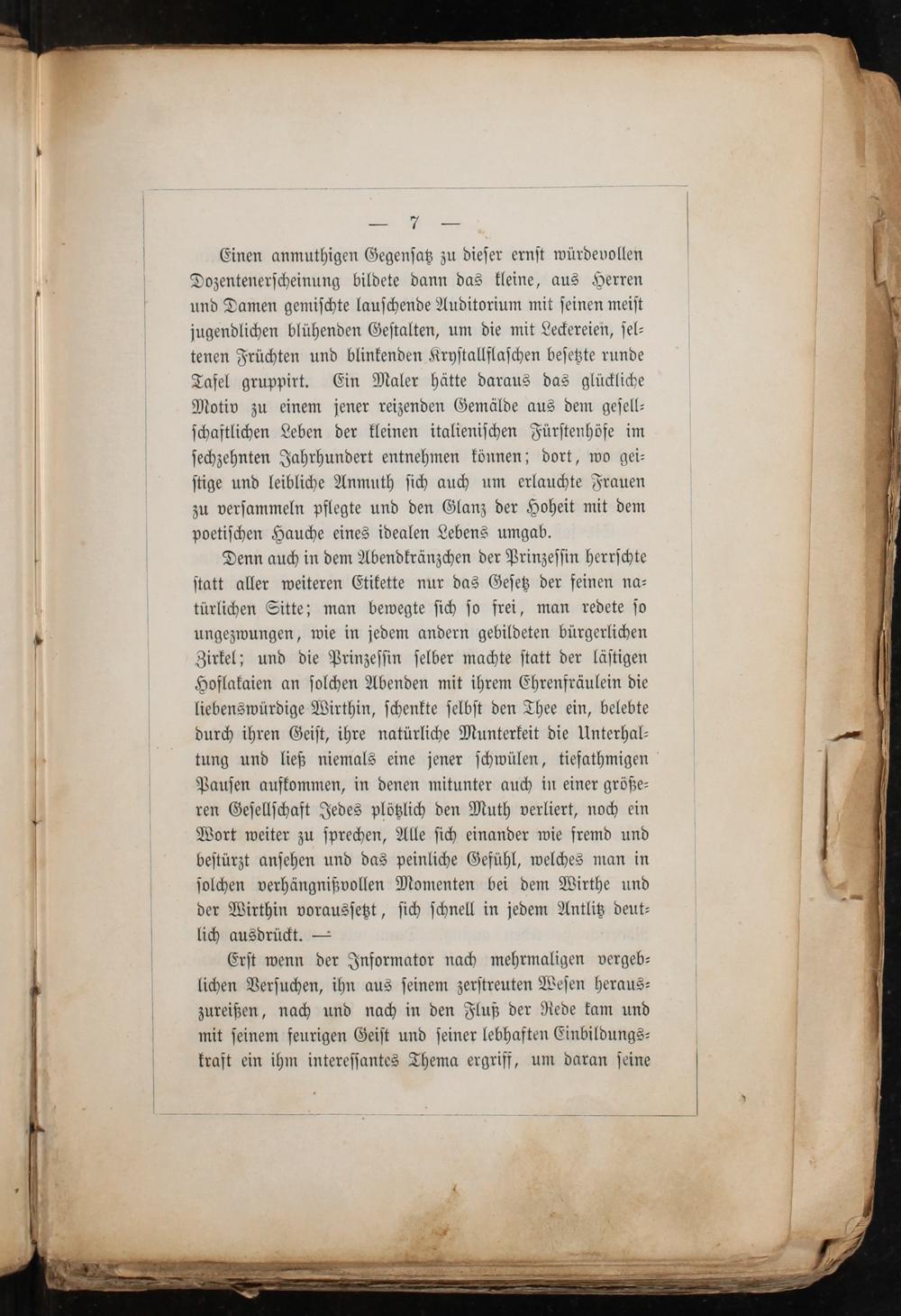 — 7 —

Einen anmuthigen Gegensatz zu dieser ernst würdevollen Dozentenerscheinung bildete dann das kleine, aus Herren und Damen gemischte lauschende Auditorium mit seinen meist jugendlichen blühenden Gestalten, um die mit Leckereien, seltenen Früchten und blinkenden Krystallflaschen besetzte runde Tafel gruppirt. Ein Maler hätte daraus das glückliche Motiv zu einem jener reizenden Gemälde aus dem gesellschaftlichen Leben der kleinen italienischen Fürstenhöfe im sechzehnten Jahrhundert entnehmen können; dort, wo geistige und leibliche Anmuth sich auch um erlauchte Frauen zu versammeln pflegte und den Glanz der Hoheit mit dem poetischen Hauche eines idealen Lebens umgab.

Denn auch in dem Abendkränzchen der Prinzessin herrschte statt aller weiteren Etikette nur das Gesetz der feinen natürlichen Sitte; man bewegte sich so frei, man redete so ungezwungen, wie in jedem andern gebildeten bürgerlichen Zirkel; und die Prinzessin selber machte statt der lästigen Hoflakaien an solchen Abenden mit ihrem Ehrenfräulein die liebenswürdige Wirthin, schenkte selbst den Thee ein, belebte durch ihren Geist, ihre natürliche Munterkeit die Unterhaltung und ließ niemals eine jener schwülen, tiefathmigen Pausen aufkommen, in denen mitunter auch in einer größeren Gesellschaft Jedes plötzlich den Muth verliert, noch ein Wort weiter zu sprechen, Alle sich einander wie fremd und bestürzt ansehen und das peinliche Gefühl, welches man in solchen verhängnißvollen Momenten bei dem Wirthe und der Wirthin voraussetzt, sich schnell in jedem Antlitz deutlich ausdrückt. —

Erst wenn der Informator nach mehrmaligen vergeblichen Versuchen, ihn aus seinem zerstreuten Wesen herauszureißen, nach und nach in den Fluß der Rede kam und mit seinem feurigen Geist und seiner lebhaften Einbildungskraft ein ihm interessantes Thema ergriff, um daran seine